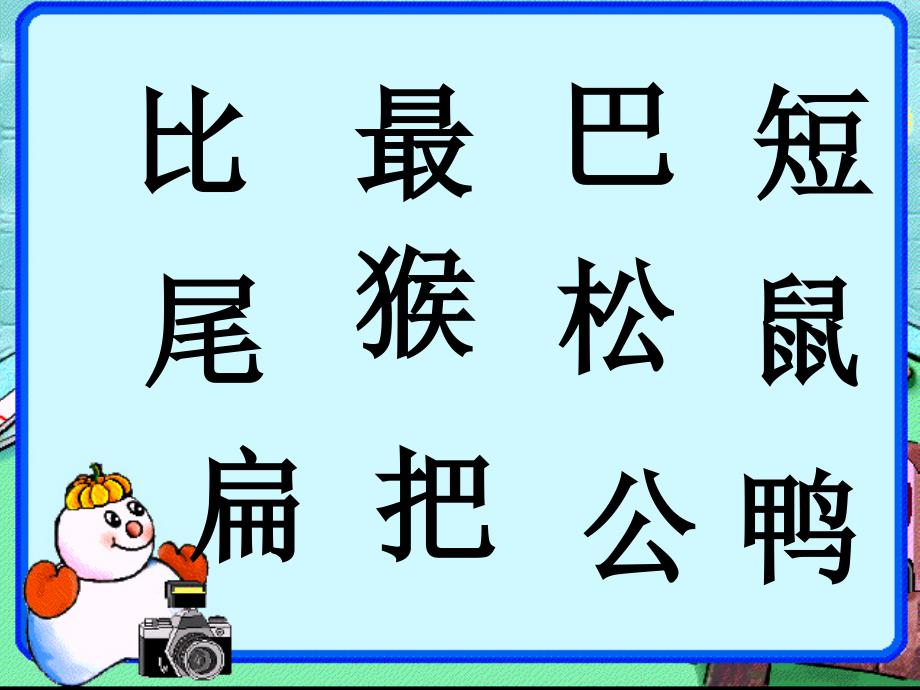 比 最 巴 短
尾 猴 松 鼠
扁 把 公 鸭